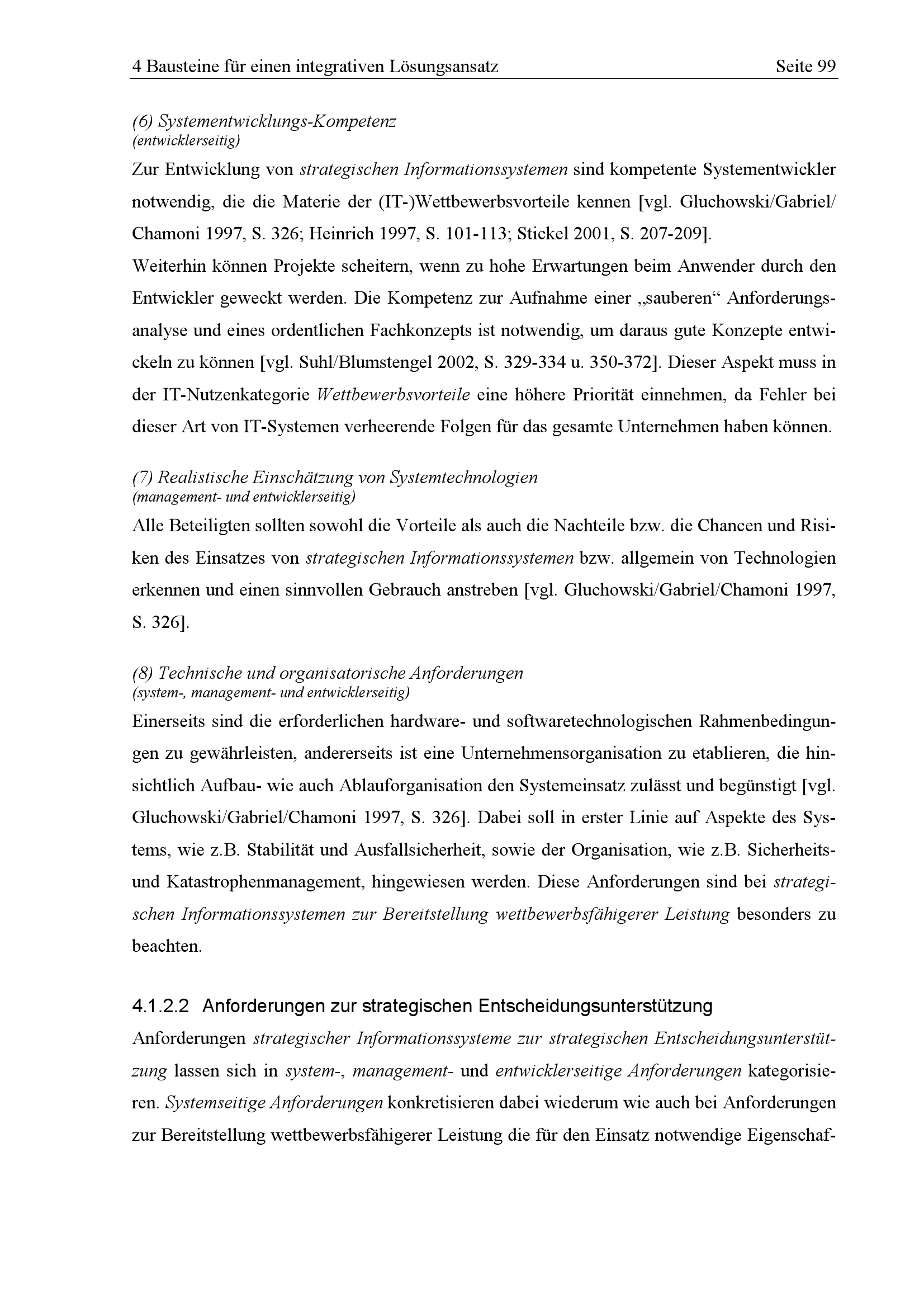 4 Bausteine für einen integrativen Lösungsansatz Seite 99

(6) Systementwicklungs-Kompetenz
(entwicklerseitig)

Zur Entwicklung von strategischen Informationssystemen sind kompetente Systementwickler notwendig, die die Materie der (IT-)Wettbewerbsvorteile kennen [vgl. Gluchowski/Gabriel/Chamoni 1997, S. 326; Heinrich 1997, S. 101-113; Stickel 2001, S. 207-209].

Weiterhin können Projekte scheitern, wenn zu hohe Erwartungen beim Anwender durch den Entwickler geweckt werden. Die Kompetenz zur Aufnahme einer „sauberen“ Anforderungsanalyse und eines ordentlichen Fachkonzepts ist notwendig, um daraus gute Konzepte entwickeln zu können [vgl. Suhl/Blumstengel 2002, S. 329-334 u. 350-372]. Dieser Aspekt muss in der IT-Nutzenkategorie Wettbewerbsvorteile eine höhere Priorität einnehmen, da Fehler bei dieser Art von IT-Systemen verheerende Folgen für das gesamte Unternehmen haben können.

(7) Realistische Einschätzung von Systemtechnologien
(management- und entwicklerseitig)

Alle Beteiligten sollten sowohl die Vorteile als auch die Nachteile bzw. die Chancen und Risiken des Einsatzes von strategischen Informationssystemen bzw. allgemein von Technologien erkennen und einen sinnvollen Gebrauch anstreben [vgl. Gluchowski/Gabriel/Chamoni 1997, S. 326].

(8) Technische und organisatorische Anforderungen
(system-, management- und entwicklerseitig)

Einerseits sind die erforderlichen hardware- und softwaretechnologischen Rahmenbedingungen zu gewährleisten, andererseits ist eine Unternehmensorganisation zu etablieren, die hinsichtlich Aufbau- wie auch Ablauforganisation den Systemeinsatz zulässt und begünstigt [vgl. Gluchowski/Gabriel/Chamoni 1997, S. 326]. Dabei soll in erster Linie auf Aspekte des Systems, wie z.B. Stabilität und Ausfallsicherheit, sowie der Organisation, wie z.B. Sicherheits- und Katastrophenmanagement, hingewiesen werden. Diese Anforderungen sind bei strategischen Informationssystemen zur Bereitstellung wettbewerbsfähigerer Leistung besonders zu beachten.

4.1.2.2 Anforderungen zur strategischen Entscheidungsunterstützung

Anforderungen strategischer Informationssysteme zur strategischen Entscheidungsunterstützung lassen sich in system-, management- und entwicklerseitige Anforderungen kategorisieren. Systemseitige Anforderungen konkretisieren dabei wiederum wie auch bei Anforderungen zur Bereitstellung wettbewerbsfähigerer Leistung die für den Einsatz notwendige Eigenschaf-